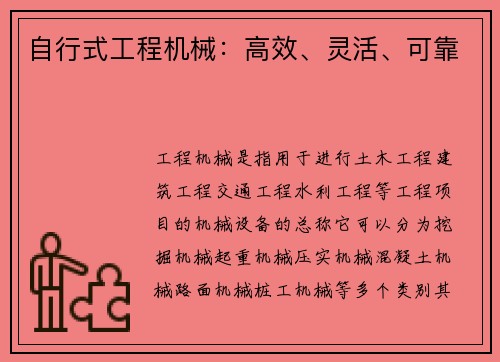 自行式工程机械：高效、灵活、可靠

工程机械是指用于进行土木工程建筑工程交通工程水利工程等工程项目的机械设备的总称它可以分为挖掘机械起重机械压实机械混凝土机械路面机械桩工机械等多个类别其